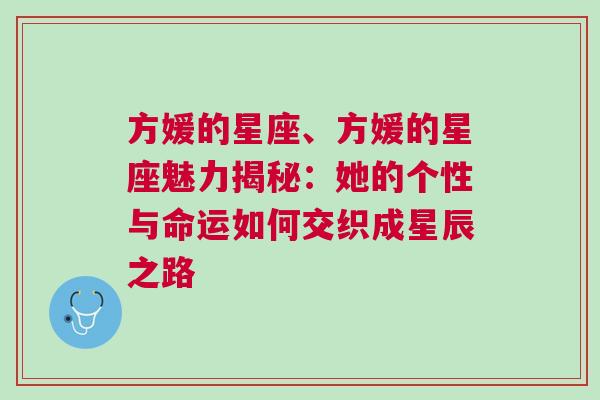 方媛的星座、方媛的星座魅力揭秘：她的个性与命运如何交织成星辰之路